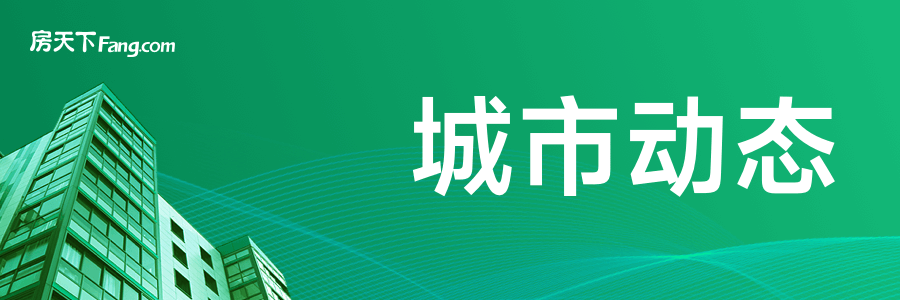 房天下Fang.com

城市动态